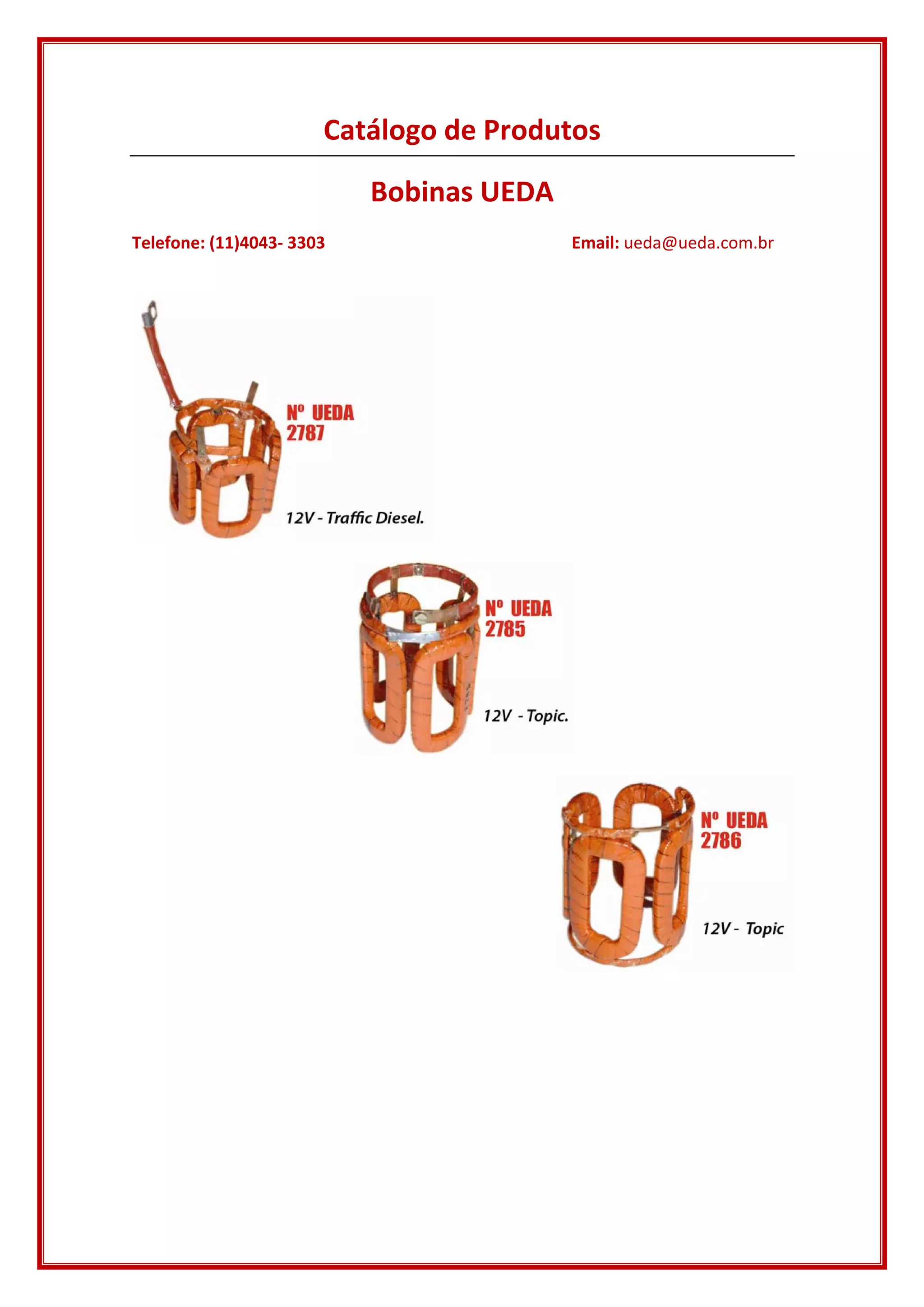 Catálogo de Produtos

Bobinas UEDA

Telefone: (11)4043- 3303

Email: ueda@ueda.com.br

Nº UEDA
2787

12V - Traffic Diesel.

Nº UEDA
2785

12V - Topic.

Nº UEDA
2786

12V - Topic